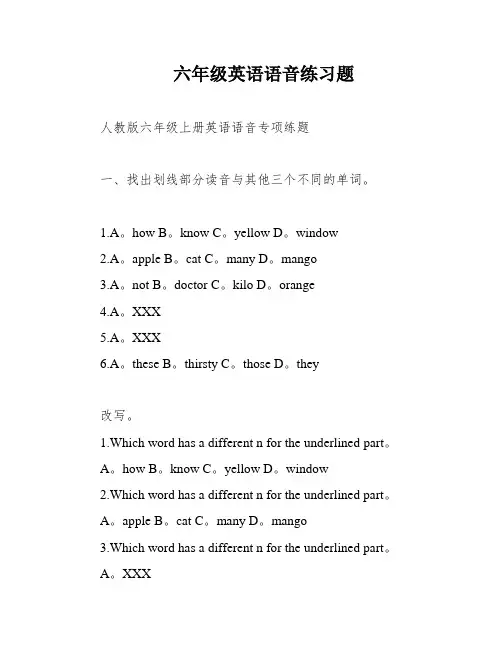 六年级英语语音练习题

人教版六年级上册英语语音专项练题

一、找出划线部分读音与其他三个不同的单词。

1.A。how B。know C。yellow D。window

2.A。apple B。cat C。many D。mango

3.A。not B。doctor C。kilo D。orange

4.A。XXX

5.A。XXX

6.A。these B。thirsty C。those D。they

改写。

1.Which word has a different n for the underlined part。

A。how B。know C。yellow D。window

2.Which word has a different n for the underlined part。

A。apple B。cat C。many D。mango

3.Which word has a different n for the underlined part。

A。XXX